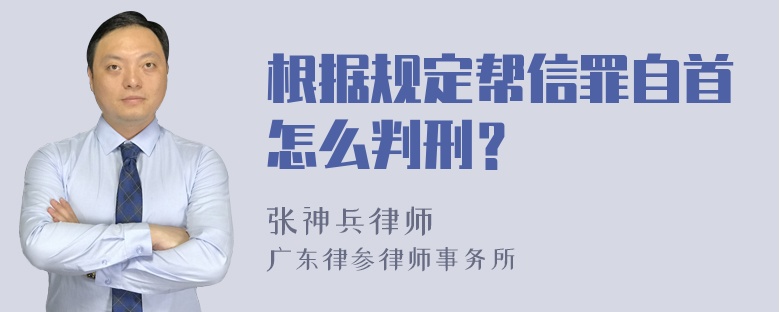 根据规定帮信罪自首怎么判刑？

张神兵律师
广东律参律师事务所